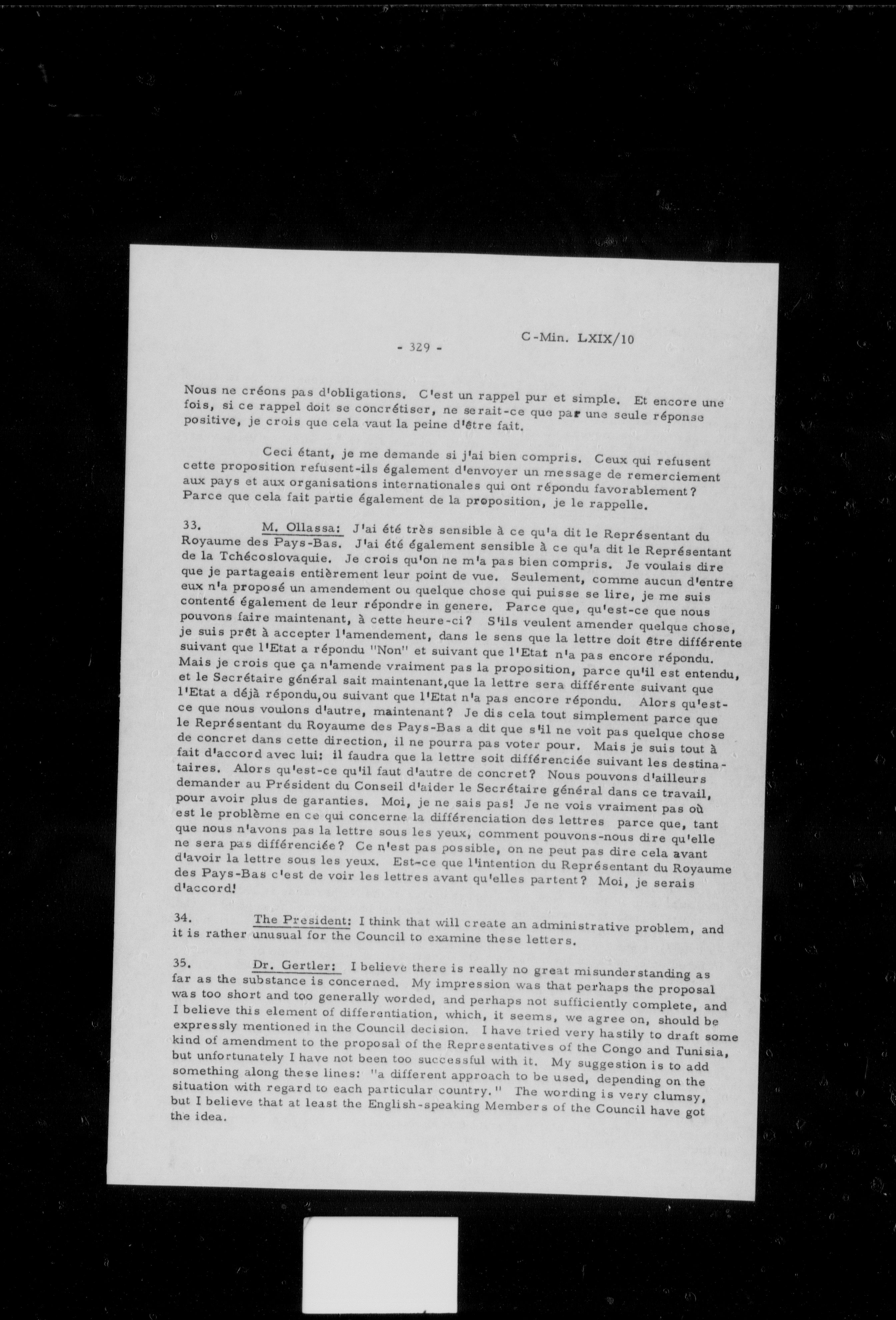 - 329 -

C-Min. LXIX/10

Nous ne créons pas d'obligations. C'est un rappel pur et simple. Et encore une fois, si ce rappel doit se concrétiser, ne serait-ce que par une seule réponse positive, je crois que cela vaut la peine d'être fait.

Ceci étant, je me demande si j'ai bien compris. Ceux qui refusent cette proposition refusent-ils également d'envoyer un message de remerciement aux pays et aux organisations internationales qui ont répondu favorablement? Parce que cela fait partie également de la proposition, je le rappelle.

33. M. Ollassa: J'ai été très sensible à ce qu'a dit le Représentant du Royaume des Pays-Bas. J'ai été également sensible à ce qu'a dit le Représentant de la Tchécoslovaquie. Je crois qu'on ne m'a pas bien compris. Je voulais dire que je partageais entièrement leur point de vue. Seulement, comme aucun d'entre eux n'a proposé un amendement ou quelque chose qui puisse se lire, je me suis contenté également de leur répondre in genere. Parce que, qu'est-ce que nous pouvons faire maintenant, à cette heure-ci? S'ils veulent amender quelque chose, je suis prêt à accepter l'amendement, dans le sens que la lettre doit être différente suivant que l'Etat a répondu "Non" et suivant que l'Etat n'a pas encore répondu. Mais je crois que ça n'amende vraiment pas la proposition, parce qu'il est entendu, et le Secrétaire général sait maintenant,que la lettre sera différente suivant que l'Etat a déjà répondu,ou suivant que l'Etat n'a pas encore répondu. Alors qu'est-ce que nous voulons d'autre, maintenant? Je dis cela tout simplement parce que le Représentant du Royaume des Pays-Bas a dit que s'il ne voit pas quelque chose de concret dans cette direction, il ne pourra pas voter pour. Mais je suis tout à fait d'accord avec lui: il faudra que la lettre soit différenciée suivant les destinataires. Alors qu'est-ce qu'il faut d'autre de concret? Nous pouvons d'ailleurs demander au Président du Conseil d'aider le Secrétaire général dans ce travail, pour avoir plus de garanties. Moi, je ne sais pas! Je ne vois vraiment pas où est le problème en ce qui concerne la différenciation des lettres parce que, tant que nous n'avons pas la lettre sous les yeux, comment pouvons-nous dire qu'elle ne sera pas différenciée? Ce n'est pas possible, on ne peut pas dire cela avant d'avoir la lettre sous les yeux. Est-ce que l'intention du Représentant du Royaume des Pays-Bas c'est de voir les lettres avant qu'elles partent? Moi, je serais d'accord!

34. The President: I think that will create an administrative problem, and it is rather unusual for the Council to examine these letters.

35. Dr. Gertler: I believe there is really no great misunderstanding as far as the substance is concerned. My impression was that perhaps the proposal was too short and too generally worded, and perhaps not sufficiently complete, and I believe this element of differentiation, which, it seems, we agree on, should be expressly mentioned in the Council decision. I have tried very hastily to draft some kind of amendment to the proposal of the Representatives of the Congo and Tunisia, but unfortunately I have not been too successful with it. My suggestion is to add something along these lines: "a different approach to be used, depending on the situation with regard to each particular country." The wording is very clumsy, but I believe that at least the English-speaking Members of the Council have got the idea.